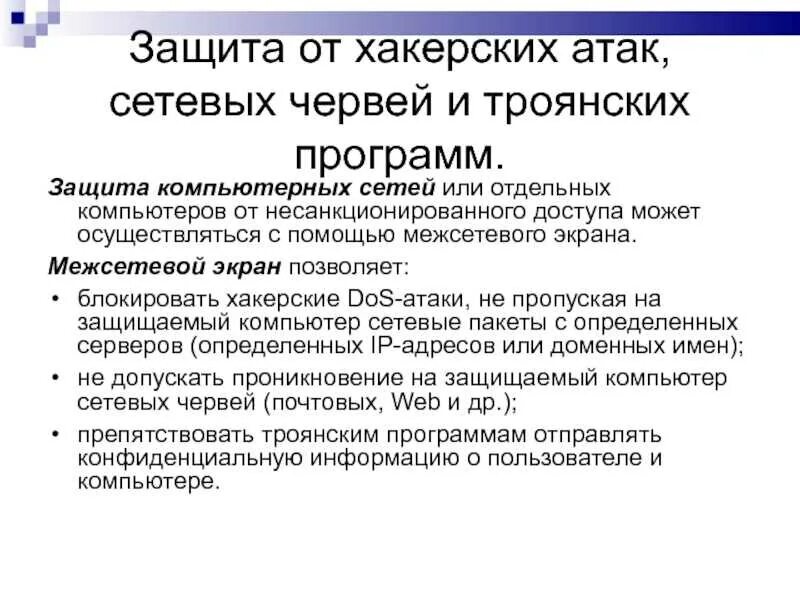 Защита от хакерских атак, сетевых червей и троянских программ.

Защита компьютерных сетей или отдельных компьютеров от несанкционированного доступа может осуществляться с помощью межсетевого экрана.

Межсетевой экран позволяет:

• блокировать хакерские DoS-атаки, не пропуская на защищаемый компьютер сетевые пакеты с определенных серверов (определенных IP-адресов или доменных имен);

• не допускать проникновение на защищаемый компьютер сетевых червей (почтовых, Web и др.);

• препятствовать троянским программам отправлять конфиденциальную информацию о пользователе и компьютере.